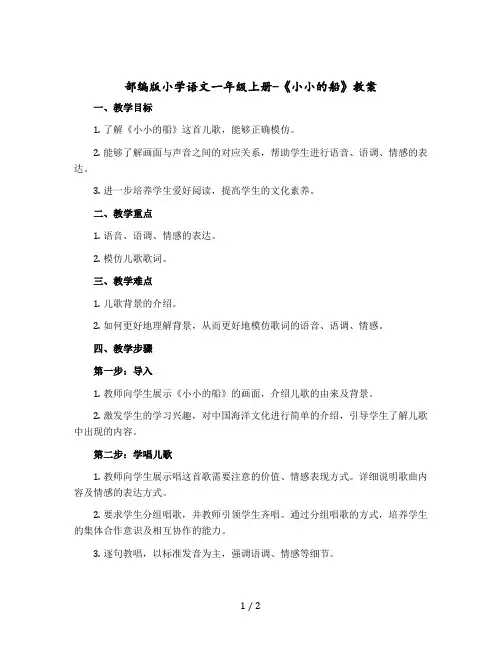 部编版小学语文一年级上册-《小小的船》教案

一、教学目标

1. 了解《小小的船》这首儿歌，能够正确模仿。

2. 能够了解画面与声音之间的对应关系，帮助学生进行语音、语调、情感的表达。

3. 进一步培养学生爱好阅读，提高学生的文化素养。

二、教学重点

1. 语音、语调、情感的表达。

2. 模仿儿歌歌词。

三、教学难点

1. 儿歌背景的介绍。

2. 如何更好地理解背景，从而更好地模仿歌词的语音、语调、情感。

四、教学步骤

第一步：导入

1. 教师向学生展示《小小的船》的画面，介绍儿歌的由来及背景。

2. 激发学生的学习兴趣，对中国海洋文化进行简单的介绍，引导学生了解儿歌中出现的内容。

第二步：学唱儿歌

1. 教师向学生展示唱这首歌需要注意的价值、情感表现方式。详细说明歌曲内容及情感的表达方式。

2. 要求学生分组唱歌，并教师引领学生齐唱。通过分组唱歌的方式，培养学生的集体合作意识及相互协作的能力。

3. 逐句教唱，以标准发音为主，强调语调、情感等细节。

1 / 2